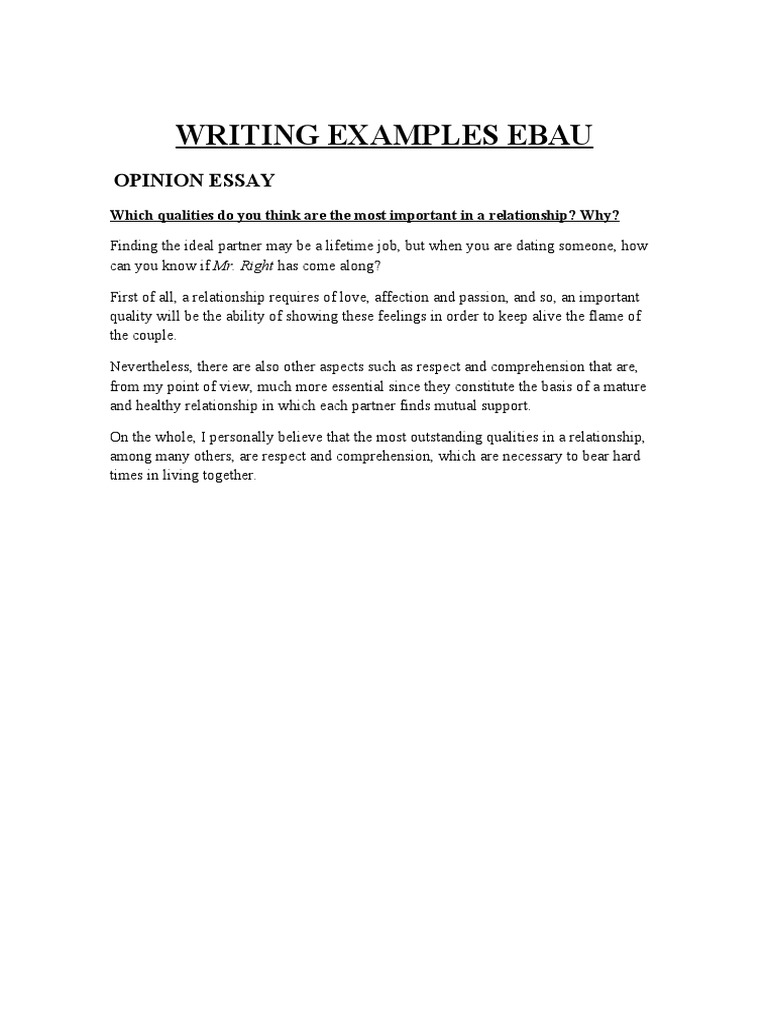 WRITING EXAMPLES EBAU

OPINION ESSAY

Which qualities do you think are the most important in a relationship? Why?

Finding the ideal partner may be a lifetime job, but when you are dating someone, how can you know if Mr. Right has come along?

First of all, a relationship requires of love, affection and passion, and so, an important quality will be the ability of showing these feelings in order to keep alive the flame of the couple.

Nevertheless, there are also other aspects such as respect and comprehension that are, from my point of view, much more essential since they constitute the basis of a mature and healthy relationship in which each partner finds mutual support.

On the whole, I personally believe that the most outstanding qualities in a relationship, among many others, are respect and comprehension, which are necessary to bear hard times in living together.